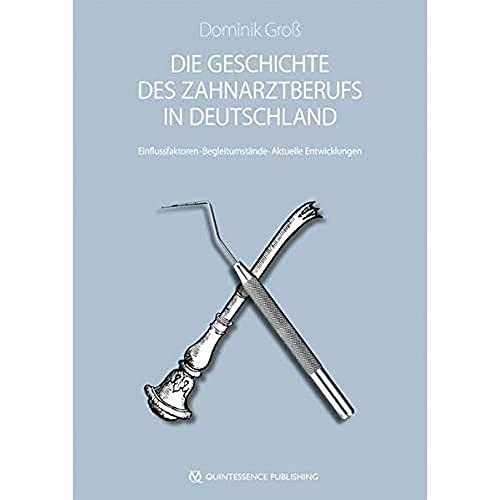 Dominik Groß

DIE GESCHICHTE DES ZAHNARZTBERUFS IN DEUTSCHLAND

Einflussfaktoren · Begleitumstände · Aktuelle Entwicklungen

QUINTESSENCE PUBLISHING